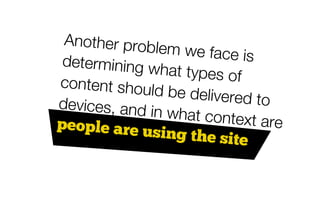 Another problem we face is determining what types of content should be delivered to devices, and in what context are

people are using the site